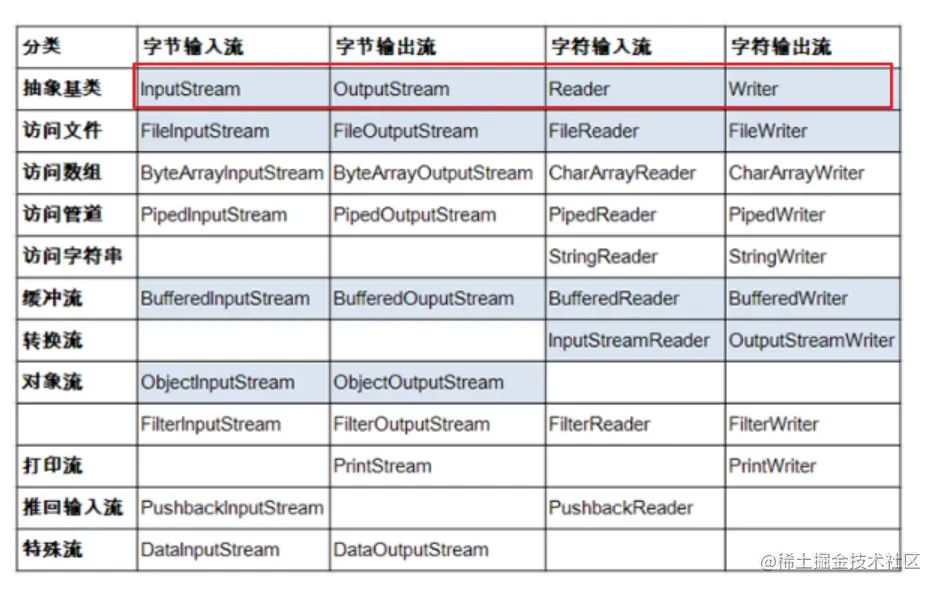 | 分类 | 字节输入流 | 字节输出流 | 字符输入流 | 字符输出流 |
|---|---|---|---|---|
| 抽象基类 | InputStream | OutputStream | Reader | Writer |
| 访问文件 | FileInputStream | FileOutputStream | FileReader | FileWriter |
| 访问数组 | ByteArrayInputStream | ByteArrayOutputStream | CharArrayReader | CharArrayWriter |
| 访问管道 | PipedInputStream | PipedOutputStream | PipedReader | PipedWriter |
| 访问字符串 | | | StringReader | StringWriter |
| 缓冲流 | BufferedInputStream | BufferedOuputStream | BufferedReader | BufferedWriter |
| 转换流 | | | InputStreamReader | OutputStreamWriter |
| 对象流 | ObjectInputStream | ObjectOutputStream | | |
| | FilterInputStream | FilterOutputStream | FilterReader | FilterWriter |
| 打印流 | | PrintStream | | PrintWriter |
| 推回输入流 | PushbackInputStream | | PushbackReader | |
| 特殊流 | DataInputStream | DataOutputStream | | |

@稀土掘金技术社区